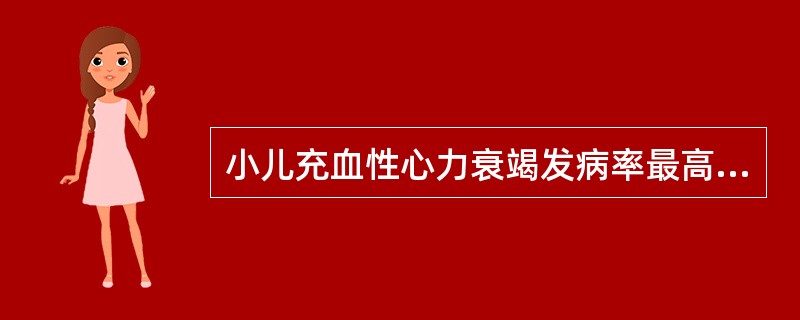 小儿充血性心力衰竭发病率最高...